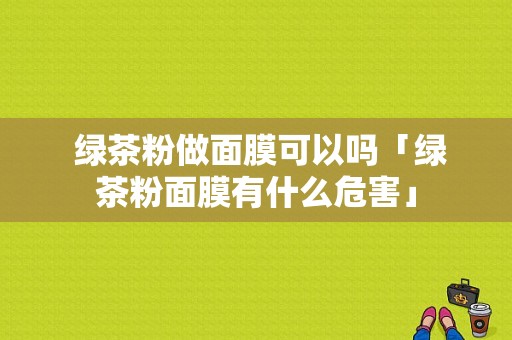 绿茶粉做面膜可以吗「绿茶粉面膜有什么危害」